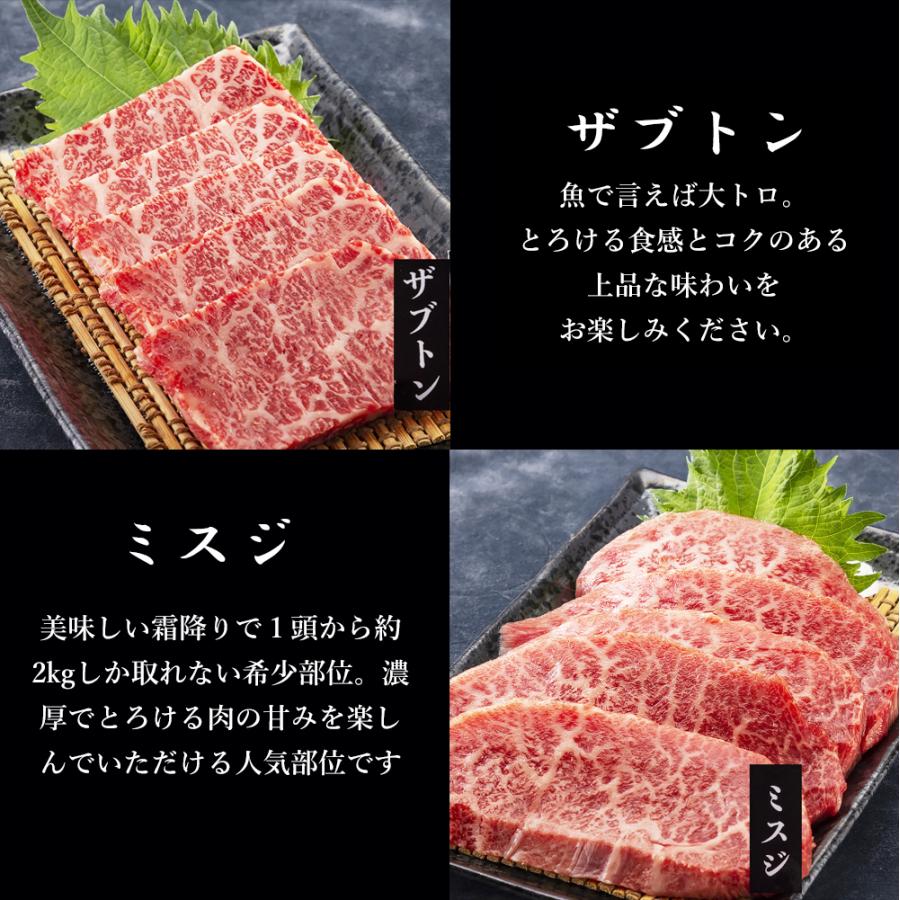 ザブトン

ザブトン

魚で言えば大トロ。
とろける食感とコクのある
上品な味わいを
お楽しみください。

ミスジ

美味しい霜降りで１頭から約2kgしか取れない希少部位。濃厚でとろける肉の甘みを楽しんでいただける人気部位です

ミスジ